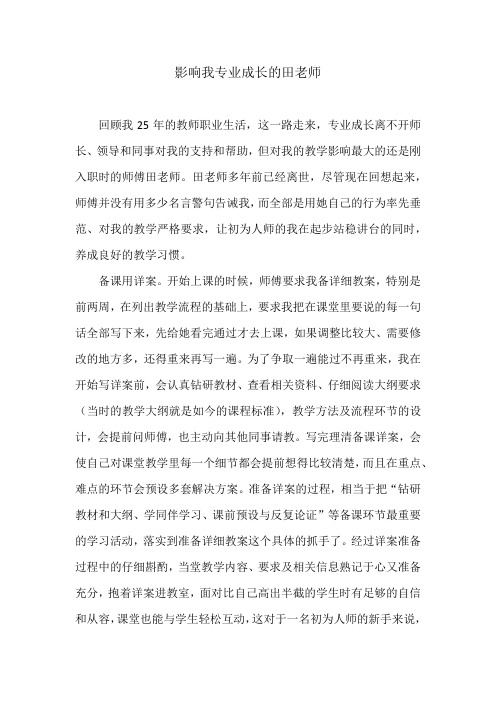 影响我专业成长的田老师

回顾我 25 年的教师职业生活，这一路走来，专业成长离不开师长、领导和同事对我的支持和帮助，但对我的教学影响最大的还是刚入职时的师傅田老师。田老师多年前已经离世，尽管现在回想起来，师傅并没有用多少名言警句告诫我，而全部是用她自己的行为率先垂范、对我的教学严格要求，让初为人师的我在起步站稳讲台的同时，养成良好的教学习惯。

备课用详案。开始上课的时候，师傅要求我备详细教案，特别是前两周，在列出教学流程的基础上，要求我把在课堂里要说的每一句话全部写下来，先给她看完通过才去上课，如果调整比较大、需要修改的地方多，还得重来再写一遍。为了争取一遍能过不再重来，我在开始写详案前，会认真钻研教材、查看相关资料、仔细阅读大纲要求（当时的教学大纲就是如今的课程标准），教学方法及流程环节的设计，会提前问师傅，也主动向其他同事请教。写完理清备课详案，会使自己对课堂教学里每一个细节都会提前想得比较清楚，而且在重点、难点的环节会预设多套解决方案。准备详案的过程，相当于把“钻研教材和大纲、学同伴学习、课前预设与反复论证”等备课环节最重要的学习活动，落实到准备详细教案这个具体的抓手了。经过详案准备过程中的仔细斟酌，当堂教学内容、要求及相关信息熟记于心又准备充分，抱着详案进教室，面对比自己高出半截的学生时有足够的自信和从容，课堂也能与学生轻松互动，这对于一名初为人师的新手来说，